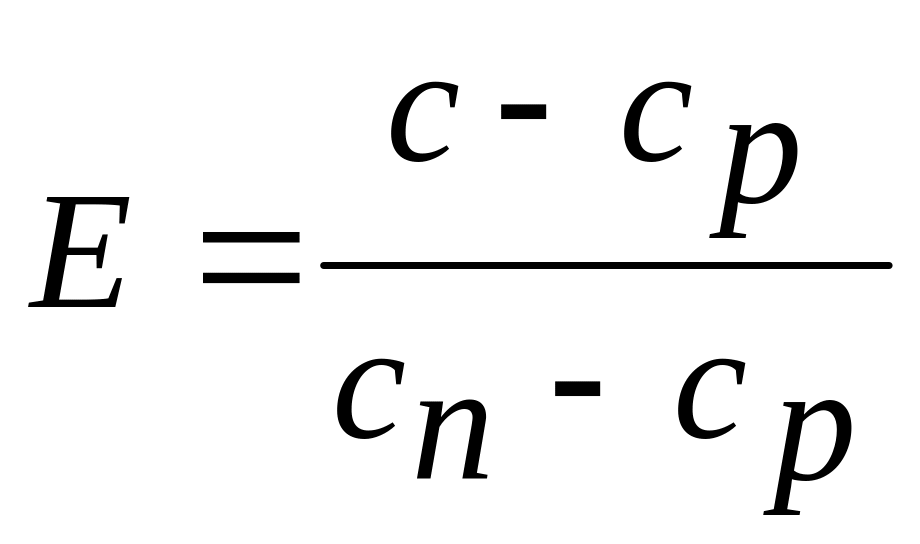 $E = \frac{c - c_p}{c_n - c_p}$